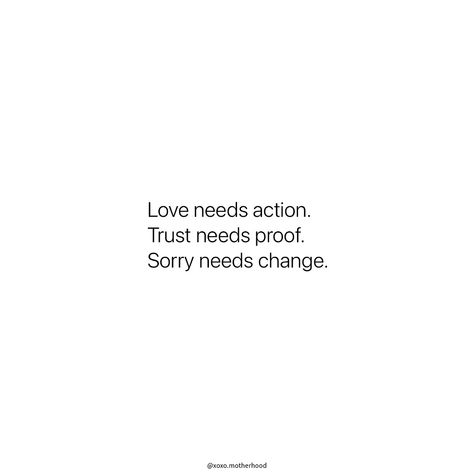 Love needs action.
Trust needs proof.
Sorry needs change.

@xoxo.motherhood